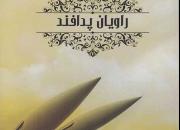 راویان پدافند